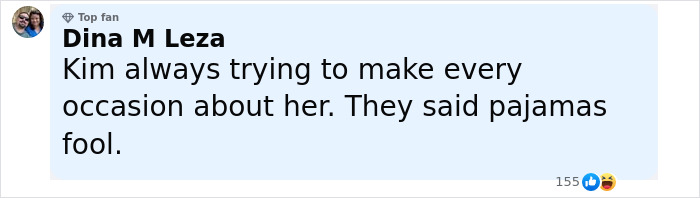 Top fan
Dina M Leza
Kim always trying to make every occasion about her. They said pajamas fool.
155